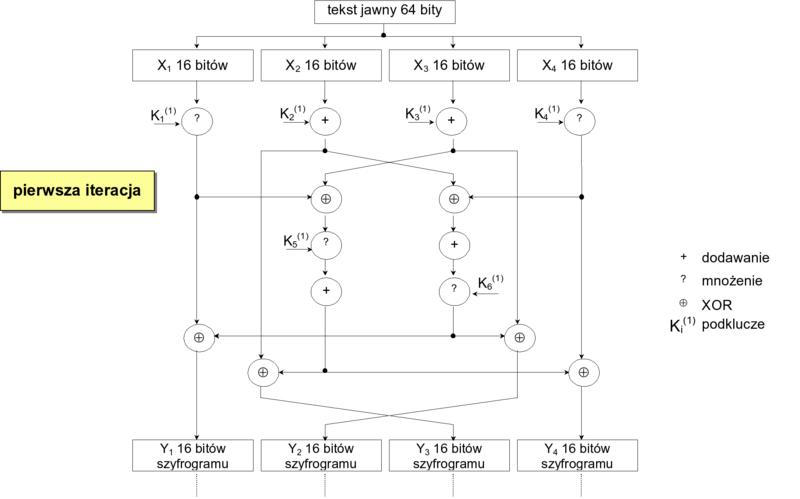 tekst jawny 64 bity

$X_1$ 16 bitów

$X_2$ 16 bitów

$X_3$ 16 bitów

$X_4$ 16 bitów

$K_1^{(1)}$ ?

$K_2^{(1)}$ +

$K_3^{(1)}$ +

$K_4^{(1)}$ ?

pierwsza iteracja

$\oplus$

$\oplus$

$K_5^{(1)}$ ?

+

+

? $K_6^{(1)}$

$\oplus$

$\oplus$

$\oplus$

$\oplus$

+ dodawanie

? mnożenie

$\oplus$ XOR

$K_i^{(1)}$ podklucze

$Y_1$ 16 bitów szyfrogramu

$Y_2$ 16 bitów szyfrogramu

$Y_3$ 16 bitów szyfrogramu

$Y_4$ 16 bitów szyfrogramu